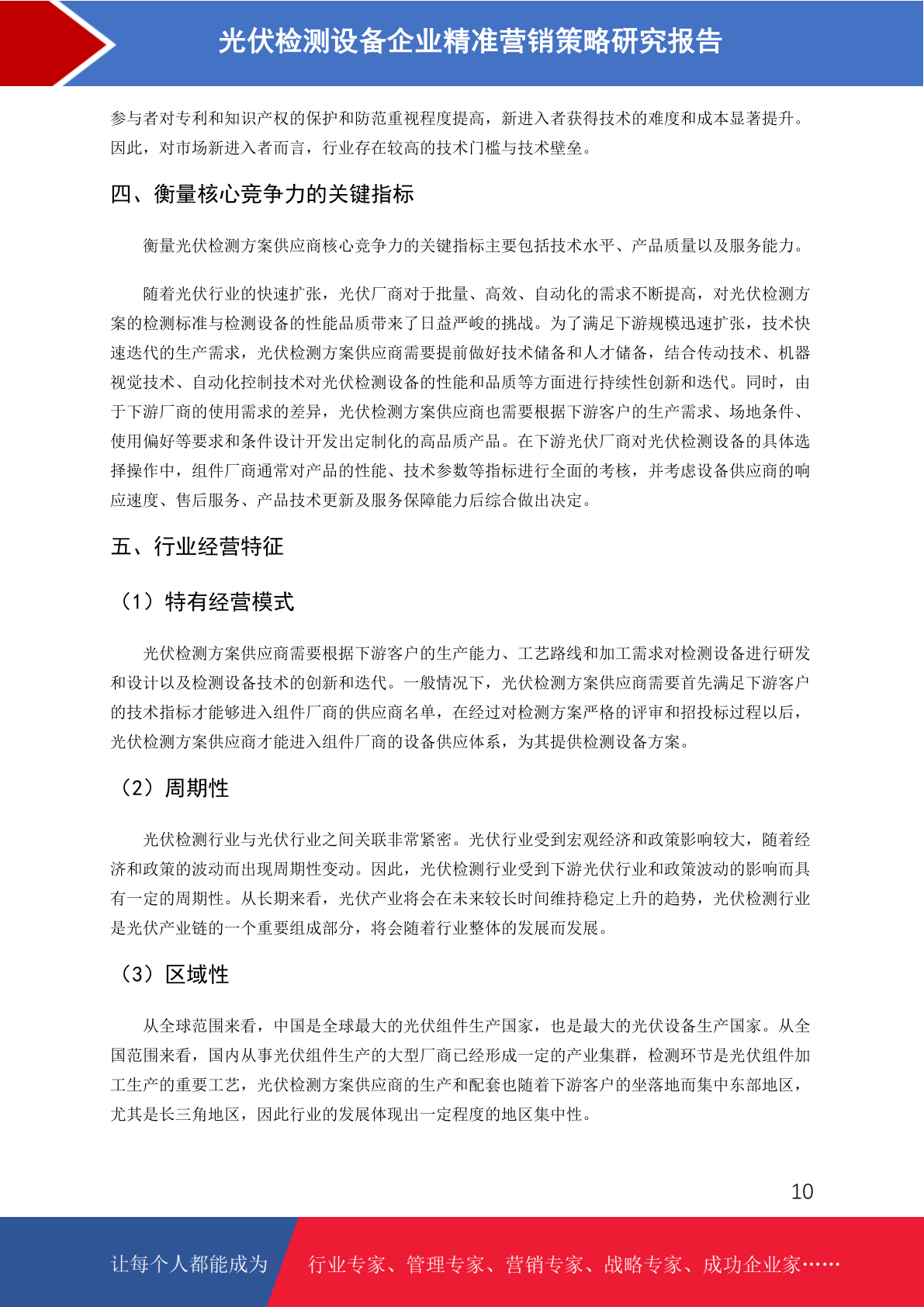 光伏检测设备企业精准营销策略研究报告

参与者对专利和知识产权的保护和防范重视程度提高，新进入者获得技术的难度和成本显著提升。因此，对市场新进入者而言，行业存在较高的技术门槛与技术壁垒。

四、衡量核心竞争力的关键指标

衡量光伏检测方案供应商核心竞争力的关键指标主要包括技术水平、产品质量以及服务能力。

随着光伏行业的快速扩张，光伏厂商对于批量、高效、自动化的需求不断提高，对光伏检测方案的检测标准与检测设备的性能品质带来了日益严峻的挑战。为了满足下游规模迅速扩张，技术快速迭代的生产需求，光伏检测方案供应商需要提前做好技术储备和人才储备，结合传动技术、机器视觉技术、自动化控制技术对光伏检测设备的性能和品质等方面进行持续性创新和迭代。同时，由于下游厂商的使用需求的差异，光伏检测方案供应商也需要根据下游客户的生产需求、场地条件、使用偏好等要求和条件设计开发出定制化的高品质产品。在下游光伏厂商对光伏检测设备的具体选择操作中，组件厂商通常对产品的性能、技术参数等指标进行全面的考核，并考虑设备供应商的响应速度、售后服务、产品技术更新及服务保障能力后综合做出决定。

五、行业经营特征

（1）特有经营模式

光伏检测方案供应商需要根据下游客户的生产能力、工艺路线和加工需求对检测设备进行研发和设计以及检测设备技术的创新和迭代。一般情况下，光伏检测方案供应商需要首先满足下游客户的技术指标才能够进入组件厂商的供应商名单，在经过对检测方案严格的评审和招投标过程以后，光伏检测方案供应商才能进入组件厂商的设备供应体系，为其提供检测设备方案。

（2）周期性

光伏检测行业与光伏行业之间关联非常紧密。光伏行业受到宏观经济和政策影响较大，随着经济和政策的波动而出现周期性变动。因此，光伏检测行业受到下游光伏行业和政策波动的影响而具有一定的周期性。从长期来看，光伏产业将会在未来较长时间维持稳定上升的趋势，光伏检测行业是光伏产业链的一个重要组成部分，将会随着行业整体的发展而发展。

（3）区域性

从全球范围来看，中国是全球最大的光伏组件生产国家，也是最大的光伏设备生产国家。从全国范围来看，国内从事光伏组件生产的大型厂商已经形成一定的产业集群，检测环节是光伏组件加工生产的重要工艺，光伏检测方案供应商的生产和配套也随着下游客户的坐落地而集中东部地区，尤其是长三角地区，因此行业的发展体现出一定程度的地区集中性。

10

让每个人都能成为 行业专家、管理专家、营销专家、战略专家、成功企业家……